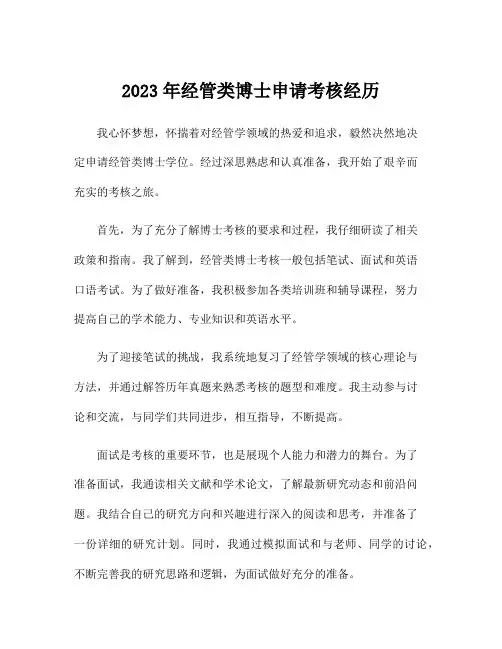 2023年经管类博士申请考核经历

我心怀梦想，怀揣着对经管学领域的热爱和追求，毅然决然地决定申请经管类博士学位。经过深思熟虑和认真准备，我开始了艰辛而充实的考核之旅。

首先，为了充分了解博士考核的要求和过程，我仔细研读了相关政策和指南。我了解到，经管类博士考核一般包括笔试、面试和英语口语考试。为了做好准备，我积极参加各类培训班和辅导课程，努力提高自己的学术能力、专业知识和英语水平。

为了迎接笔试的挑战，我系统地复习了经管学领域的核心理论与方法，并通过解答历年真题来熟悉考核的题型和难度。我主动参与讨论和交流，与同学们共同进步，相互指导，不断提高。

面试是考核的重要环节，也是展现个人能力和潜力的舞台。为了准备面试，我通读相关文献和学术论文，了解最新研究动态和前沿问题。我结合自己的研究方向和兴趣进行深入的阅读和思考，并准备了一份详细的研究计划。同时，我通过模拟面试和与老师、同学的讨论，不断完善我的研究思路和逻辑，为面试做好充分的准备。